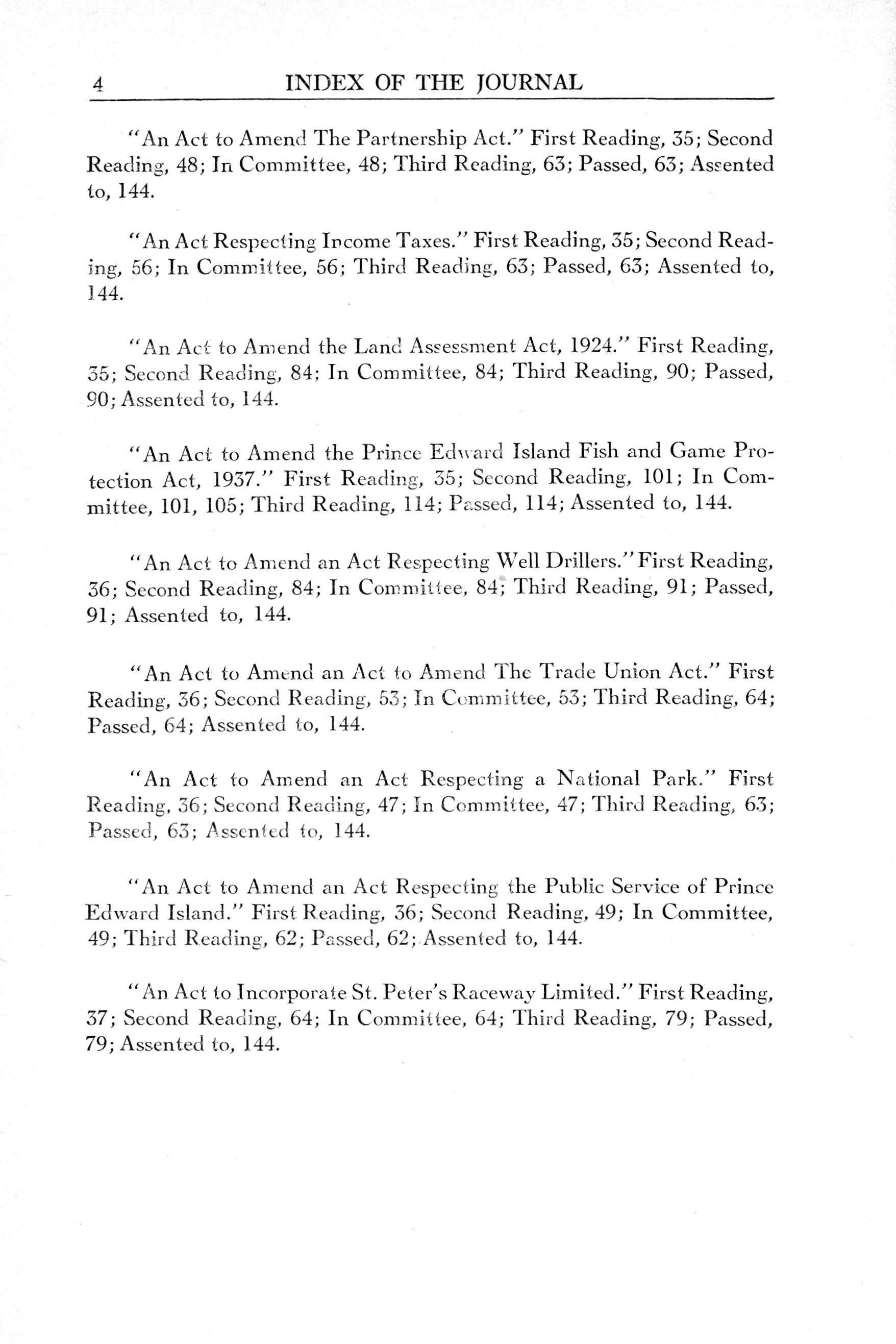 4 INDEX OF THE JOURNAL

"An Act to Amend The Partnership Act." First Reading, 35; Second Reading, 48; In Committee, 48; Third Reading, 63; Passed, 63; Assented to, 144.

"An Act Respecting Income Taxes." First Reading, 35; Second Reading, 56; In Committee, 56; Third Reading, 63; Passed, 63; Assented to, 144.

"An Act to Amend the Land Assessment Act, 1924." First Reading, 35; Second Reading, 84; In Committee, 84; Third Reading, 90; Passed, 90; Assented to, 144.

"An Act to Amend the Prince Edward Island Fish and Game Protection Act, 1937." First Reading, 35; Second Reading, 101; In Committee, 101, 105; Third Reading, 114; Passed, 114; Assented to, 144.

"An Act to Amend an Act Respecting Well Drillers." First Reading, 36; Second Reading, 84; In Committee, 84; Third Reading, 91; Passed, 91; Assented to, 144.

"An Act to Amend an Act to Amend The Trade Union Act." First Reading, 36; Second Reading, 53; In Committee, 53; Third Reading, 64; Passed, 64; Assented to, 144.

"An Act to Amend an Act Respecting a National Park." First Reading, 36; Second Reading, 47; In Committee, 47; Third Reading, 63; Passed, 63; Assented to, 144.

"An Act to Amend an Act Respecting the Public Service of Prince Edward Island." First Reading, 36; Second Reading, 49; In Committee, 49; Third Reading, 62; Passed, 62; Assented to, 144.

"An Act to Incorporate St. Peter's Raceway Limited." First Reading, 37; Second Reading, 64; In Committee, 64; Third Reading, 79; Passed, 79; Assented to, 144.